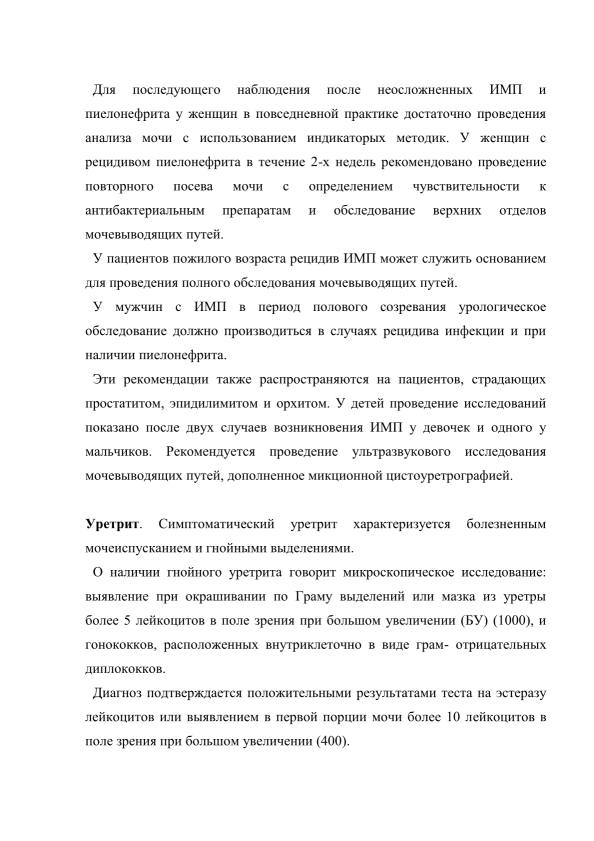 Для последующего наблюдения после неосложненных ИМП и пиелонефрита у женщин в повседневной практике достаточно проведения анализа мочи с использованием индикаторых методик. У женщин с рецидивом пиелонефрита в течение 2-х недель рекомендовано проведение повторного посева мочи с определением чувствительности к антибактериальным препаратам и обследование верхних отделов мочевыводящих путей.

У пациентов пожилого возраста рецидив ИМП может служить основанием для проведения полного обследования мочевыводящих путей.

У мужчин с ИМП в период полового созревания урологическое обследование должно производиться в случаях рецидива инфекции и при наличии пиелонефрита.

Эти рекомендации также распространяются на пациентов, страдающих простатитом, эпидилимитом и орхитом. У детей проведение исследований показано после двух случаев возникновения ИМП у девочек и одного у мальчиков. Рекомендуется проведение ультразвукового исследования мочевыводящих путей, дополненное микционной цистоуретрографией.

Уретрит. Симптоматический уретрит характеризуется болезненным мочеиспусканием и гнойными выделениями.

О наличии гнойного уретрита говорит микроскопическое исследование: выявление при окрашивании по Граму выделений или мазка из уретры более 5 лейкоцитов в поле зрения при большом увеличении (БУ) (1000), и гонококков, расположенных внутриклеточно в виде грам- отрицательных диплококков.

Диагноз подтверждается положительными результатами теста на эстеразу лейкоцитов или выявлением в первой порции мочи более 10 лейкоцитов в поле зрения при большом увеличении (400).